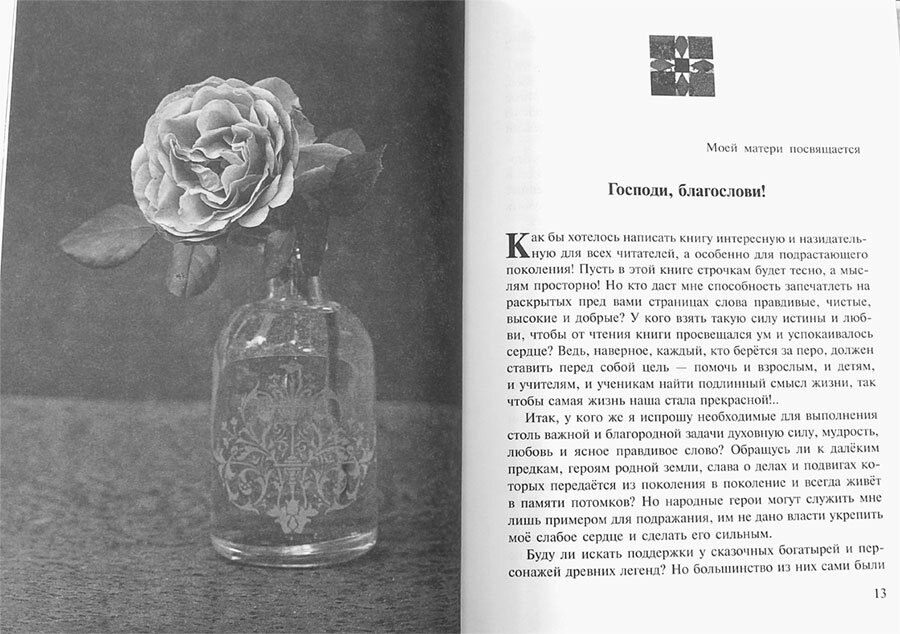 Моей матери посвящается

Господи, благослови!

Как бы хотелось написать книгу интересную и назидательную для всех читателей, а особенно для подрастающего поколения! Пусть в этой книге строчкам будет тесно, а мыслям просторно! Но кто даст мне способность запечатлеть на раскрытых пред вами страницах слова правдивые, чистые, высокие и добрые? У кого взять такую силу истины и любви, чтобы от чтения книги просвещался ум и успокаивалось сердце? Ведь, наверное, каждый, кто берётся за перо, должен ставить перед собой цель — помочь и взрослым, и детям, и учителям, и ученикам найти подлинный смысл жизни, так чтобы самая жизнь наша стала прекрасной!..

Итак, у кого же я испрошу необходимые для выполнения столь важной и благородной задачи духовную силу, мудрость, любовь и ясное правдивое слово? Обращусь ли к далёким предкам, героям родной земли, слава о делах и подвигах которых передаётся из поколения в поколение и всегда живёт в памяти потомков? Но народные герои могут служить мне лишь примером для подражания, им не дано власти укрепить моё слабое сердце и сделать его сильным.

Буду ли искать поддержки у сказочных богатырей и персонажей древних легенд? Но большинство из них сами были

13